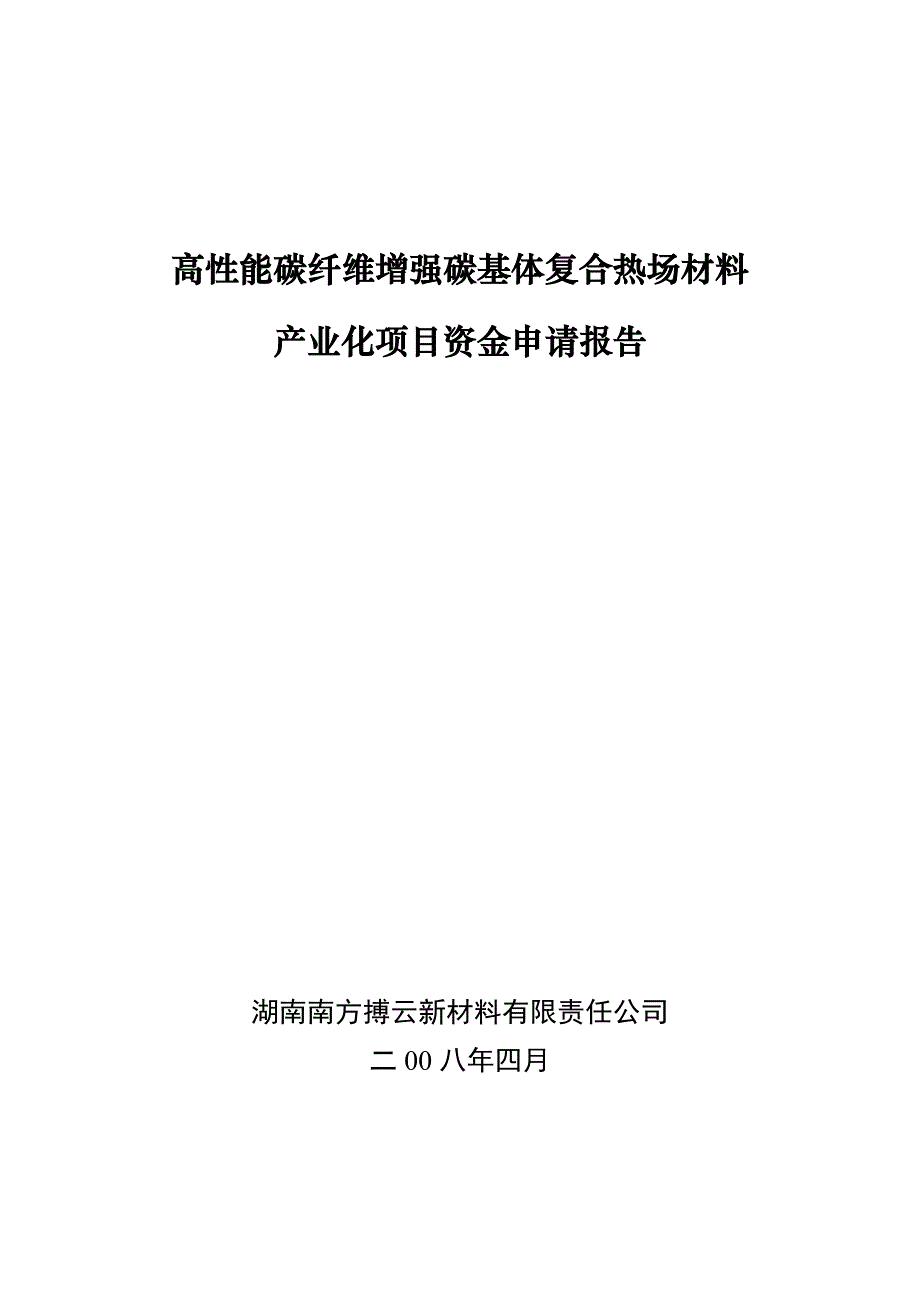 高性能碳纤维增强碳基体复合热场材料

产业化项目资金申请报告

湖南南方搏云新材料有限责任公司

二00八年四月